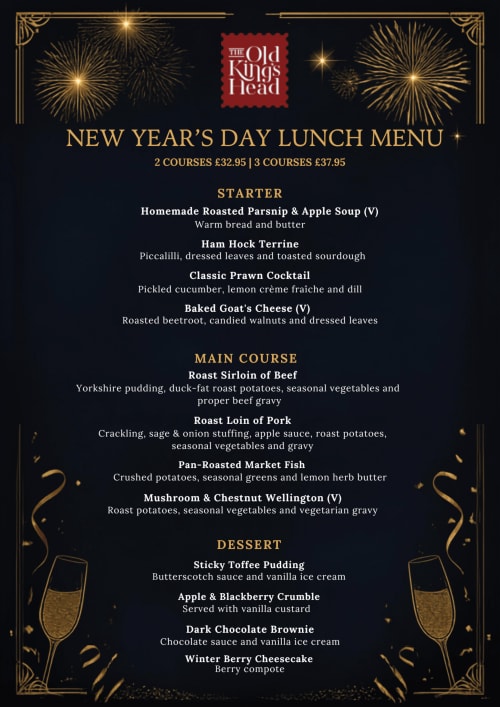 THE Old King's Head

NEW YEAR'S DAY LUNCH MENU

2 COURSES £32.95 | 3 COURSES £37.95

STARTER

Homemade Roasted Parsnip & Apple Soup (V)
Warm bread and butter

Ham Hock Terrine
Piccalilli, dressed leaves and toasted sourdough

Classic Prawn Cocktail
Pickled cucumber, lemon crème fraîche and dill

Baked Goat's Cheese (V)
Roasted beetroot, candied walnuts and dressed leaves

MAIN COURSE

Roast Sirloin of Beef
Yorkshire pudding, duck-fat roast potatoes, seasonal vegetables and proper beef gravy

Roast Loin of Pork
Crackling, sage & onion stuffing, apple sauce, roast potatoes, seasonal vegetables and gravy

Pan-Roasted Market Fish
Crushed potatoes, seasonal greens and lemon herb butter

Mushroom & Chestnut Wellington (V)
Roast potatoes, seasonal vegetables and vegetarian gravy

DESSERT

Sticky Toffee Pudding
Butterscotch sauce and vanilla ice cream

Apple & Blackberry Crumble
Served with vanilla custard

Dark Chocolate Brownie
Chocolate sauce and vanilla ice cream

Winter Berry Cheesecake
Berry compote